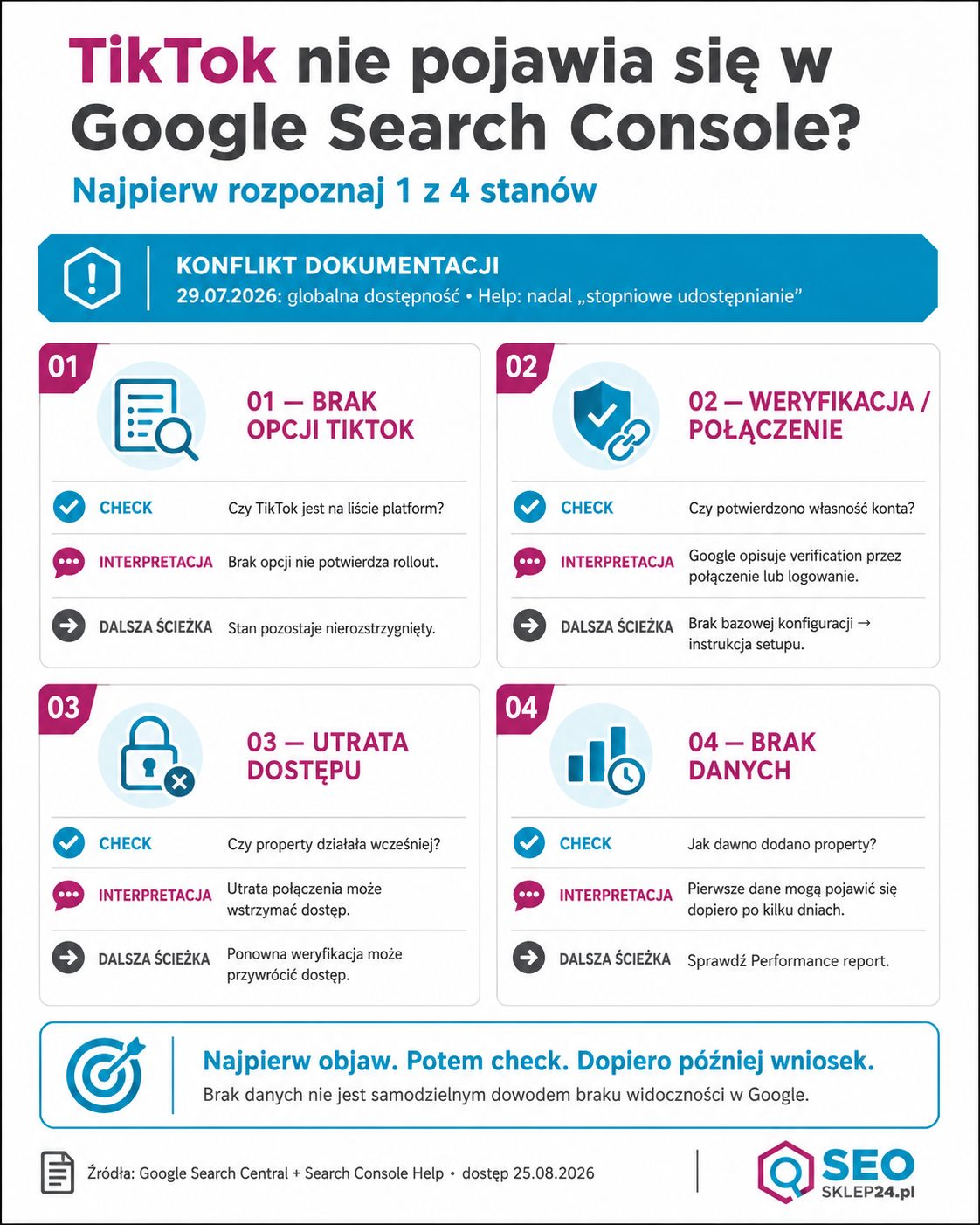 TikTok nie pojawia się w Google Search Console?

Najpierw rozpoznaj 1 z 4 stanów

KONFLIKT DOKUMENTACJI
29.07.2026: globalna dostępność • Help: nadal „stopniowe udostępnianie”

01
01 — BRAK OPCJI TIKTOK

CHECK Czy TikTok jest na liście platform?
INTERPRETACJA Brak opcji nie potwierdza rollout.
DALSZA ŚCIEŻKA Stan pozostaje nierozstrzygnięty.

02
02 — WERYFIKACJA / POŁĄCZENIE

CHECK Czy potwierdzono własność konta?
INTERPRETACJA Google opisuje verification przez połączenie lub logowanie.
DALSZA ŚCIEŻKA Brak bazowej konfiguracji → instrukcja setupu.

03
03 — UTRATA DOSTĘPU

CHECK Czy property działała wcześniej?
INTERPRETACJA Utrata połączenia może wstrzymać dostęp.
DALSZA ŚCIEŻKA Ponowna weryfikacja może przywrócić dostęp.

04
04 — BRAK DANYCH

CHECK Jak dawno dodano property?
INTERPRETACJA Pierwsze dane mogą pojawić się dopiero po kilku dniach.
DALSZA ŚCIEŻKA Sprawdź Performance report.

Najpierw objaw. Potem check. Dopiero później wniosek.
Brak danych nie jest samodzielnym dowodem braku widoczności w Google.

Źródła: Google Search Central + Search Console Help • dostęp 25.08.2026

SEO SKLEP24.pl